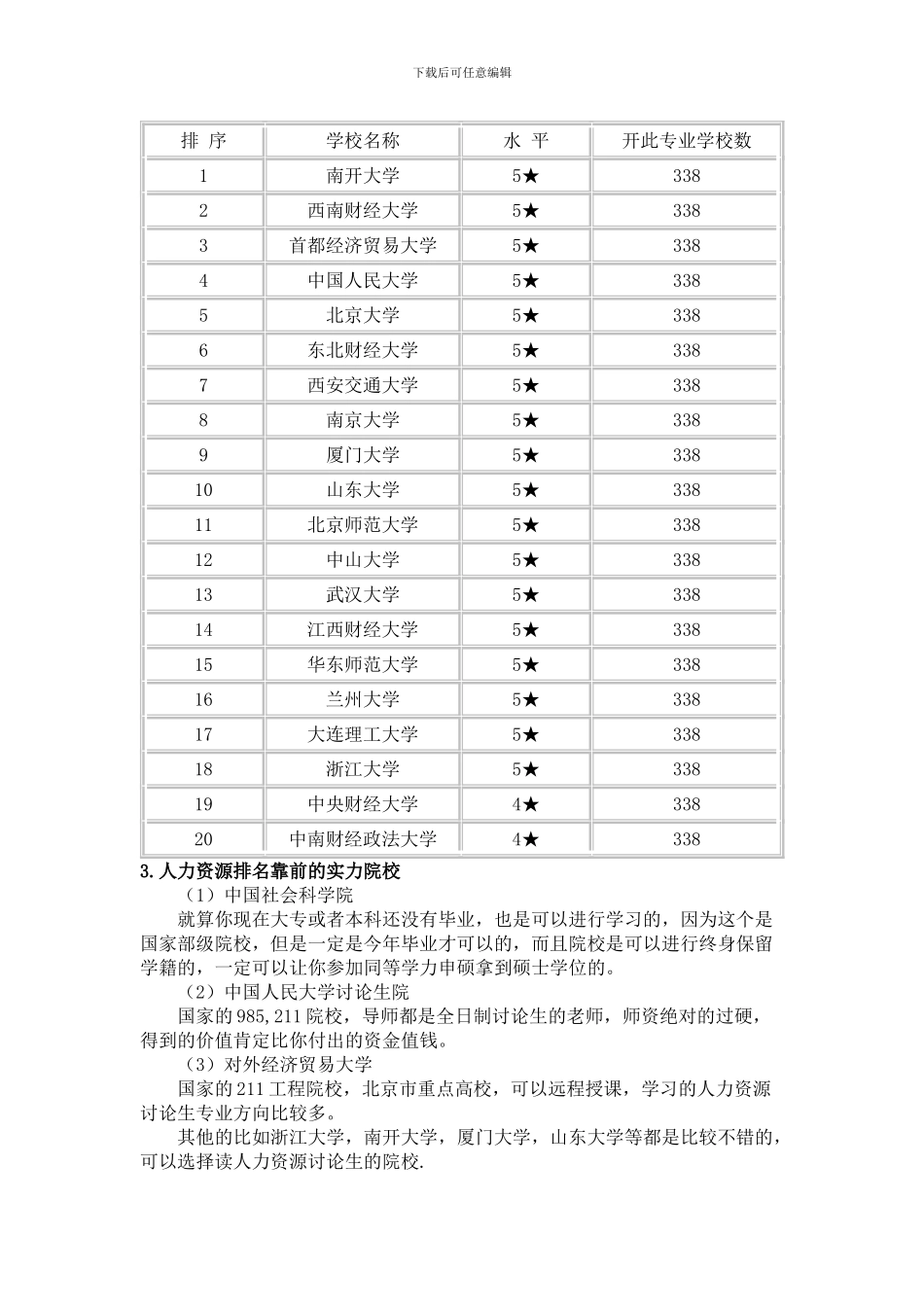 下载后可任意编辑

| 排 序 | 学校名称 | 水 平 | 开此专业学校数 |
|---|---|---|---|
| 1 | 南开大学 | 5★ | 338 |
| 2 | 西南财经大学 | 5★ | 338 |
| 3 | 首都经济贸易大学 | 5★ | 338 |
| 4 | 中国人民大学 | 5★ | 338 |
| 5 | 北京大学 | 5★ | 338 |
| 6 | 东北财经大学 | 5★ | 338 |
| 7 | 西安交通大学 | 5★ | 338 |
| 8 | 南京大学 | 5★ | 338 |
| 9 | 厦门大学 | 5★ | 338 |
| 10 | 山东大学 | 5★ | 338 |
| 11 | 北京师范大学 | 5★ | 338 |
| 12 | 中山大学 | 5★ | 338 |
| 13 | 武汉大学 | 5★ | 338 |
| 14 | 江西财经大学 | 5★ | 338 |
| 15 | 华东师范大学 | 5★ | 338 |
| 16 | 兰州大学 | 5★ | 338 |
| 17 | 大连理工大学 | 5★ | 338 |
| 18 | 浙江大学 | 5★ | 338 |
| 19 | 中央财经大学 | 4★ | 338 |
| 20 | 中南财经政法大学 | 4★ | 338 |

3.人力资源排名靠前的实力院校

（1）中国社会科学院

就算你现在大专或者本科还没有毕业，也是可以进行学习的，因为这个是国家部级院校，但是一定是今年毕业才可以的，而且院校是可以进行终身保留学籍的，一定可以让你参加同等学力申硕拿到硕士学位的。

（2）中国人民大学讨论生院

国家的985,211院校，导师都是全日制讨论生的老师，师资绝对的过硬，得到的价值肯定比你付出的资金值钱。

（3）对外经济贸易大学

国家的211工程院校，北京市重点高校，可以远程授课，学习的人力资源讨论生专业方向比较多。

其他的比如浙江大学，南开大学，厦门大学，山东大学等都是比较不错的，可以选择读人力资源讨论生的院校.